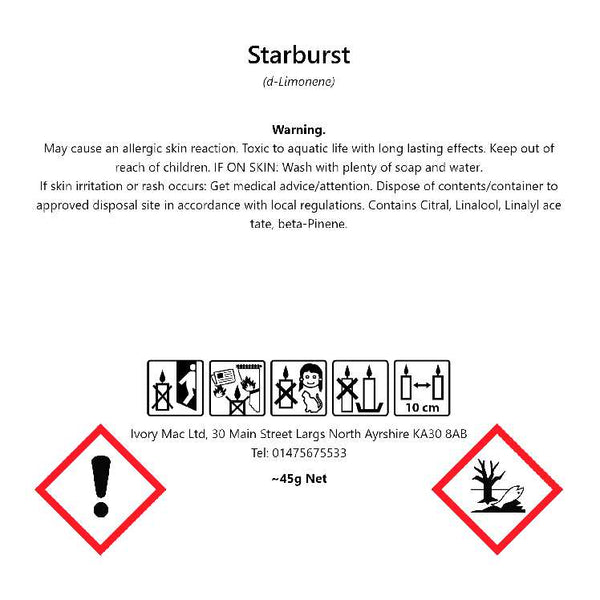 Starburst
(d-Limonene)

Warning.
May cause an allergic skin reaction. Toxic to aquatic life with long lasting effects. Keep out of reach of children. IF ON SKIN: Wash with plenty of soap and water.
If skin irritation or rash occurs: Get medical advice/attention. Dispose of contents/container to approved disposal site in accordance with local regulations. Contains Citral, Linalool, Linalyl ace tate, beta-Pinene.

10 cm

Ivory Mac Ltd, 30 Main Street Largs North Ayrshire KA30 8AB
Tel: 01475675533

~45g Net